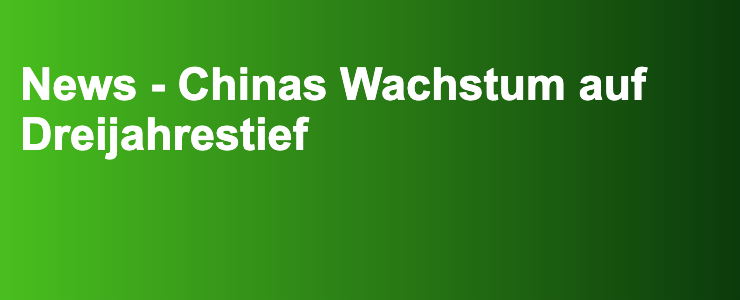 News - Chinas Wachstum auf Dreijahrestief